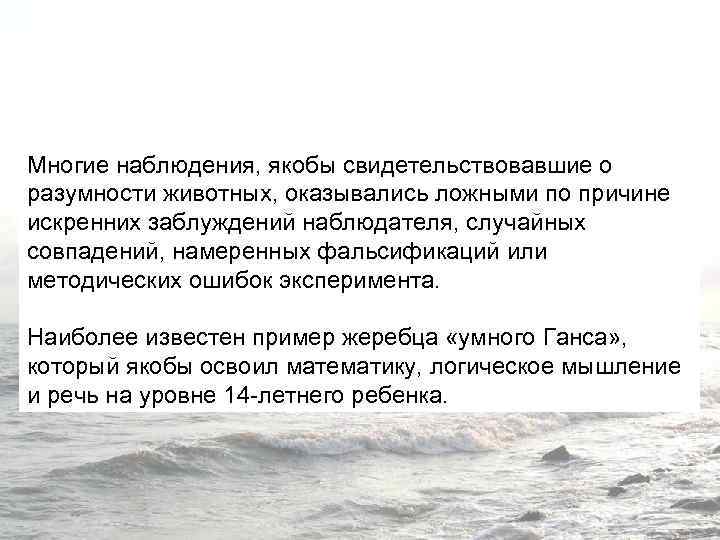 Многие наблюдения, якобы свидетельствовавшие о разумности животных, оказывались ложными по причине искренних заблуждений наблюдателя, случайных совпадений, намеренных фальсификаций или методических ошибок эксперимента.

Наиболее известен пример жеребца «умного Ганса», который якобы освоил математику, логическое мышление и речь на уровне 14-летнего ребенка.